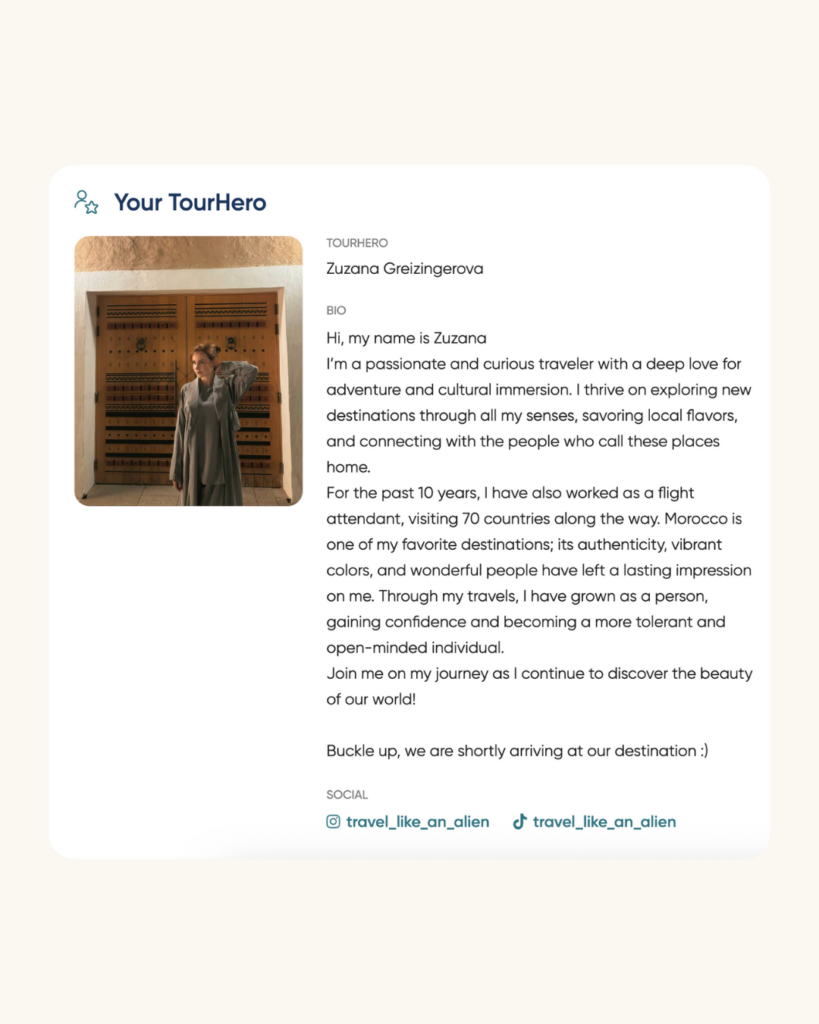 Your TourHero

TOURHERO
Zuzana Greizingerova

BIO
Hi, my name is Zuzana
I'm a passionate and curious traveler with a deep love for adventure and cultural immersion. I thrive on exploring new destinations through all my senses, savoring local flavors, and connecting with the people who call these places home.
For the past 10 years, I have also worked as a flight attendant, visiting 70 countries along the way. Morocco is one of my favorite destinations; its authenticity, vibrant colors, and wonderful people have left a lasting impression on me. Through my travels, I have grown as a person, gaining confidence and becoming a more tolerant and open-minded individual.
Join me on my journey as I continue to discover the beauty of our world!

Buckle up, we are shortly arriving at our destination :)

SOCIAL
travel_like_an_alien travel_like_an_alien